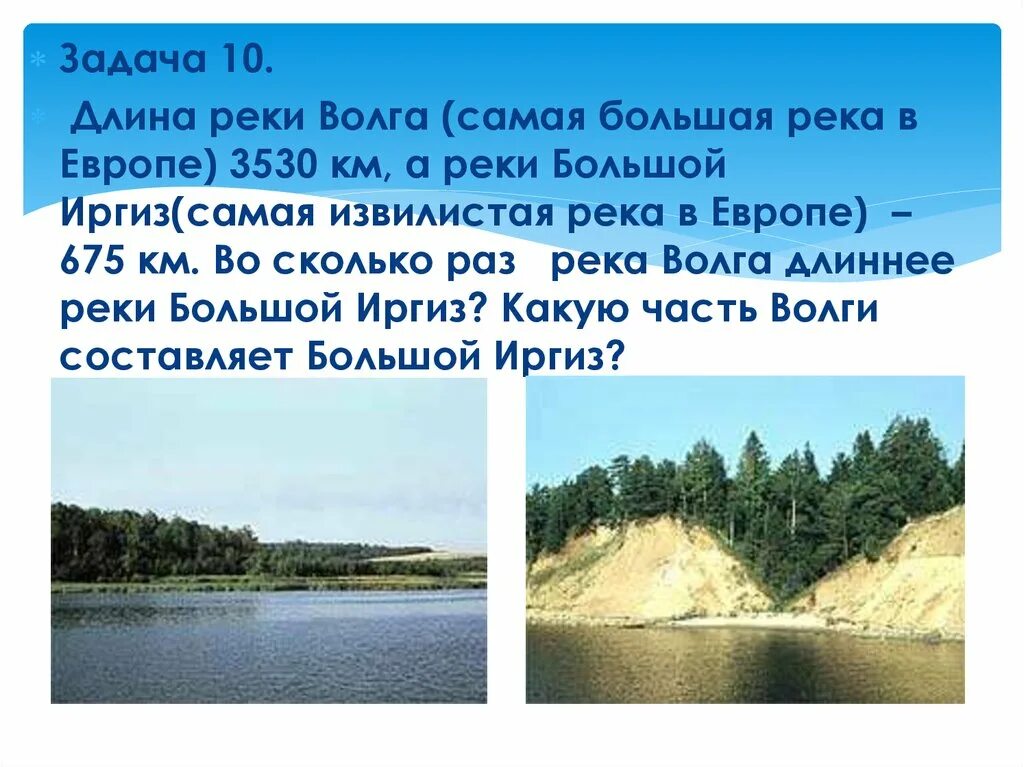 Задача 10.

Длина реки Волга (самая большая река в Европе) 3530 км, а реки Большой Иргиз(самая извилистая река в Европе) – 675 км. Во сколько раз река Волга длиннее реки Большой Иргиз? Какую часть Волги составляет Большой Иргиз?